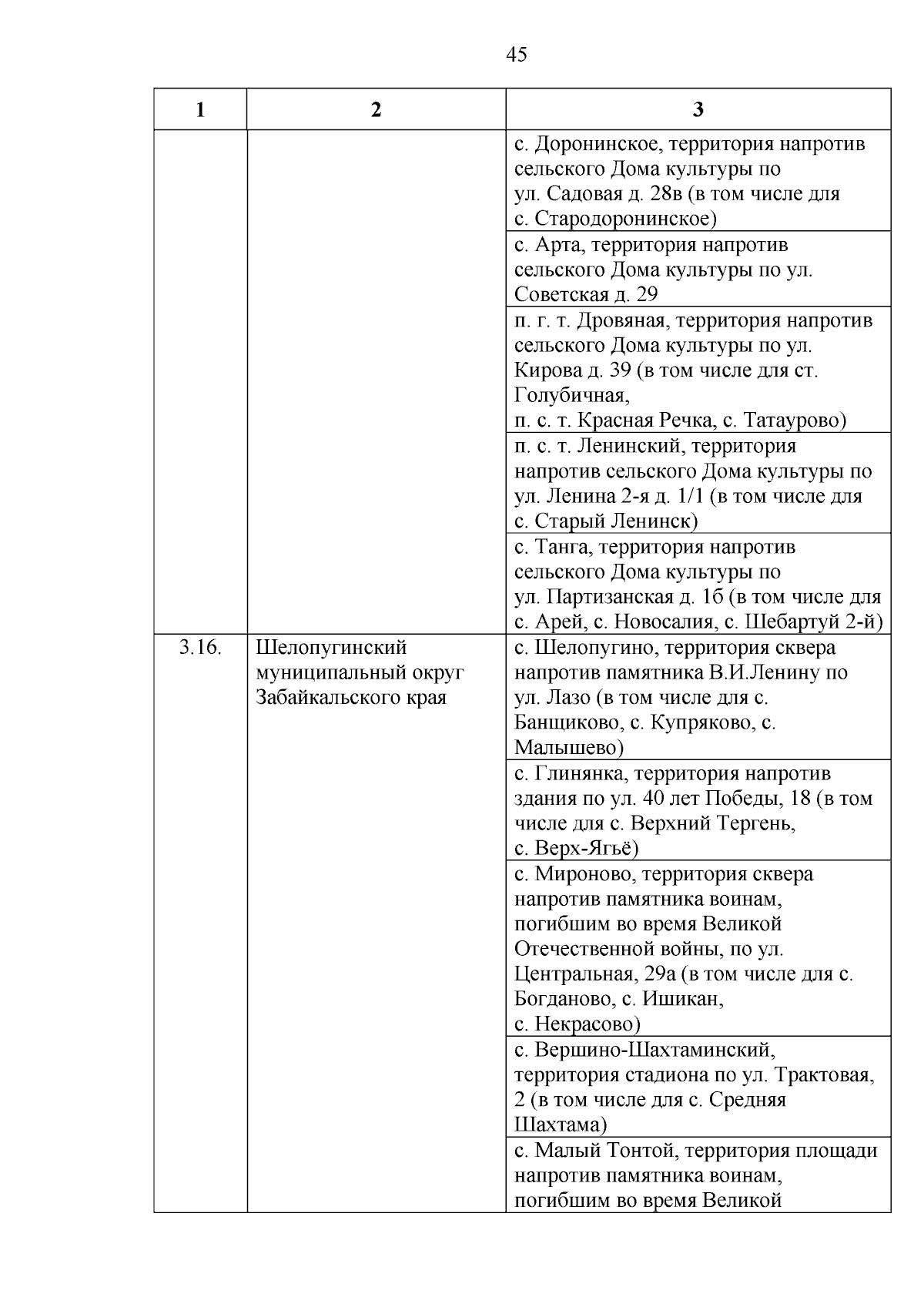 45

| 1 | 2 | 3 |
|---|---|---|
| | | с. Доронинское, территория напротив сельского Дома культуры по ул. Садовая д. 28в (в том числе для с. Стародоронинское) |
| | | с. Арта, территория напротив сельского Дома культуры по ул. Советская д. 29 |
| | | п. г. т. Дровяная, территория напротив сельского Дома культуры по ул. Кирова д. 39 (в том числе для ст. Голубичная, п. с. т. Красная Речка, с. Татаурово) |
| | | п. с. т. Ленинский, территория напротив сельского Дома культуры по ул. Ленина 2-я д. 1/1 (в том числе для с. Старый Ленинск) |
| | | с. Танга, территория напротив сельского Дома культуры по ул. Партизанская д. 1б (в том числе для с. Арей, с. Новосалия, с. Шебартуй 2-й) |
| 3.16. | Шелопугинский муниципальный округ Забайкальского края | с. Шелопугино, территория сквера напротив памятника В.И.Ленину по ул. Лазо (в том числе для с. Банщиково, с. Купряково, с. Малышево) |
| | | с. Глинянка, территория напротив здания по ул. 40 лет Победы, 18 (в том числе для с. Верхний Тергень, с. Верх-Ягьё) |
| | | с. Мироново, территория сквера напротив памятника воинам, погибшим во время Великой Отечественной войны, по ул. Центральная, 29а (в том числе для с. Богданово, с. Ишикан, с. Некрасово) |
| | | с. Вершино-Шахтаминский, территория стадиона по ул. Трактовая, 2 (в том числе для с. Средняя Шахтама) |
| | | с. Малый Тонтой, территория площади напротив памятника воинам, погибшим во время Великой |